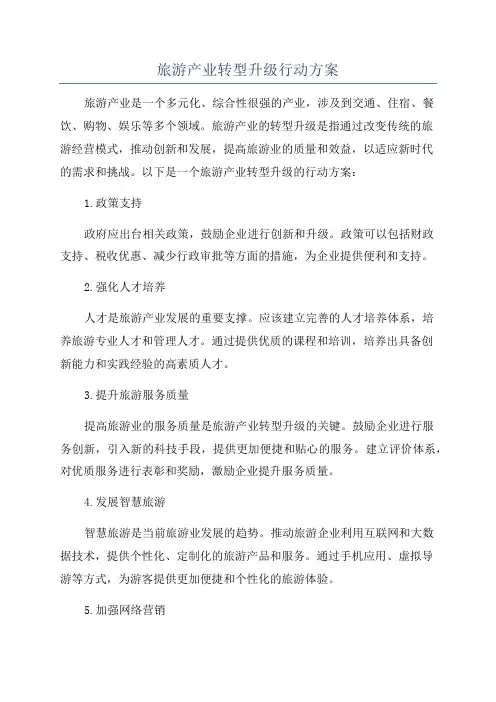 旅游产业转型升级行动方案

旅游产业是一个多元化、综合性很强的产业，涉及到交通、住宿、餐饮、购物、娱乐等多个领域。旅游产业的转型升级是指通过改变传统的旅游经营模式，推动创新和发展，提高旅游业的质量和效益，以适应新时代的需求和挑战。以下是一个旅游产业转型升级的行动方案：

1.政策支持

政府应出台相关政策，鼓励企业进行创新和升级。政策可以包括财政支持、税收优惠、减少行政审批等方面的措施，为企业提供便利和支持。

2.强化人才培养

人才是旅游产业发展的重要支撑。应该建立完善的人才培养体系，培养旅游专业人才和管理人才。通过提供优质的课程和培训，培养出具备创新能力和实践经验的高素质人才。

3.提升旅游服务质量

提高旅游业的服务质量是旅游产业转型升级的关键。鼓励企业进行服务创新，引入新的科技手段，提供更加便捷和贴心的服务。建立评价体系，对优质服务进行表彰和奖励，激励企业提升服务质量。

4.发展智慧旅游

智慧旅游是当前旅游业发展的趋势。推动旅游企业利用互联网和大数据技术，提供个性化、定制化的旅游产品和服务。通过手机应用、虚拟导游等方式，为游客提供更加便捷和个性化的旅游体验。

5.加强网络营销